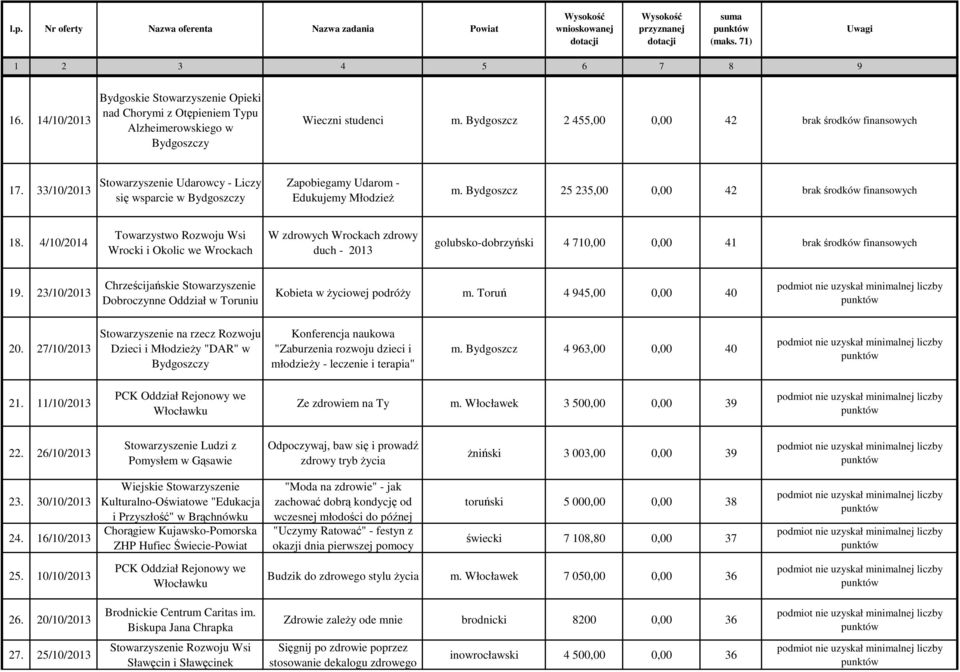 | l.p. | Nr oferty | Nazwa oferenta | Nazwa zadania | Powiat | Wysokość wnioskowanej dotacji | Wysokość przyznanej dotacji | suma punktów (maks. 71) | Uwagi |
|---|---|---|---|---|---|---|---|---|
| 1 | 2 | 3 | 4 | 5 | 6 | 7 | 8 | 9 |
| 16. | 14/10/2013 | Bydgoskie Stowarzyszenie Opieki nad Chorymi z Otępieniem Typu Alzheimerowskiego w Bydgoszczy | Wieczni studenci | m. Bydgoszcz | 2 455,00 | 0,00 | 42 | brak środków finansowych |
| 17. | 33/10/2013 | Stowarzyszenie Udarowcy - Liczy się wsparcie w Bydgoszczy | Zapobiegamy Udarom - Edukujemy Młodzież | m. Bydgoszcz | 25 235,00 | 0,00 | 42 | brak środków finansowych |
| 18. | 4/10/2014 | Towarzystwo Rozwoju Wsi Wrocki i Okolic we Wrockach | W zdrowych Wrockach zdrowy duch - 2013 | golubsko-dobrzyński | 4 710,00 | 0,00 | 41 | brak środków finansowych |
| 19. | 23/10/2013 | Chrześcijańskie Stowarzyszenie Dobroczynne Oddział w Toruniu | Kobieta w życiowej podróży | m. Toruń | 4 945,00 | 0,00 | 40 | podmiot nie uzyskał minimalnej liczby punktów |
| 20. | 27/10/2013 | Stowarzyszenie na rzecz Rozwoju Dzieci i Młodzieży "DAR" w Bydgoszczy | Konferencja naukowa "Zaburzenia rozwoju dzieci i młodzieży - leczenie i terapia" | m. Bydgoszcz | 4 963,00 | 0,00 | 40 | podmiot nie uzyskał minimalnej liczby punktów |
| 21. | 11/10/2013 | PCK Oddział Rejonowy we Włocławku | Ze zdrowiem na Ty | m. Włocławek | 3 500,00 | 0,00 | 39 | podmiot nie uzyskał minimalnej liczby punktów |
| 22. | 26/10/2013 | Stowarzyszenie Ludzi z Pomysłem w Gąsawie | Odpoczywaj, baw się i prowadź zdrowy tryb życia | żniński | 3 003,00 | 0,00 | 39 | podmiot nie uzyskał minimalnej liczby punktów |
| 23. | 30/10/2013 | Wiejskie Stowarzyszenie Kulturalno-Oświatowe "Edukacja i Przyszłość" w Brąchnówku | "Moda na zdrowie" - jak zachować dobrą kondycję od wczesnej młodości do późnej | toruński | 5 000,00 | 0,00 | 38 | podmiot nie uzyskał minimalnej liczby punktów |
| 24. | 16/10/2013 | Chorągiew Kujawsko-Pomorska ZHP Hufiec Świecie-Powiat | "Uczymy Ratować" - festyn z okazji dnia pierwszej pomocy | świecki | 7 108,80 | 0,00 | 37 | podmiot nie uzyskał minimalnej liczby punktów |
| 25. | 10/10/2013 | PCK Oddział Rejonowy we Włocławku | Budzik do zdrowego stylu życia | m. Włocławek | 7 050,00 | 0,00 | 36 | podmiot nie uzyskał minimalnej liczby punktów |
| 26. | 20/10/2013 | Brodnickie Centrum Caritas im. Biskupa Jana Chrapka | Zdrowie zależy ode mnie | brodnicki | 8200 | 0,00 | 36 | podmiot nie uzyskał minimalnej liczby punktów |
| 27. | 25/10/2013 | Stowarzyszenie Rozwoju Wsi Sławęcin i Sławęcinek | Sięgnij po zdrowie poprzez stosowanie dekalogu zdrowego | inowrocławski | 4 500,00 | 0,00 | 36 | podmiot nie uzyskał minimalnej liczby punktów |